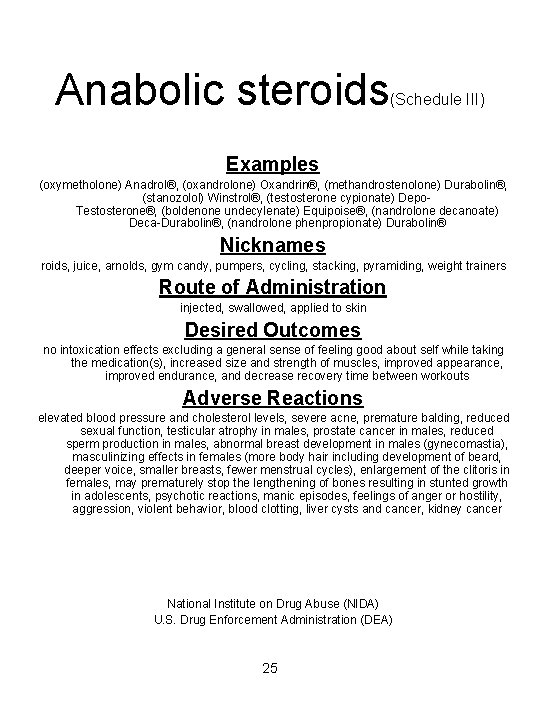 Anabolic steroids(Schedule III)

Examples

(oxymetholone) Anadrol®, (oxandrolone) Oxandrin®, (methandrostenolone) Durabolin®, (stanozolol) Winstrol®, (testosterone cypionate) Depo-Testosterone®, (boldenone undecylenate) Equipoise®, (nandrolone decanoate) Deca-Durabolin®, (nandrolone phenpropionate) Durabolin®

Nicknames

roids, juice, arnolds, gym candy, pumpers, cycling, stacking, pyramiding, weight trainers

Route of Administration

injected, swallowed, applied to skin

Desired Outcomes

no intoxication effects excluding a general sense of feeling good about self while taking the medication(s), increased size and strength of muscles, improved appearance, improved endurance, and decrease recovery time between workouts

Adverse Reactions

elevated blood pressure and cholesterol levels, severe acne, premature balding, reduced sexual function, testicular atrophy in males, prostate cancer in males, reduced sperm production in males, abnormal breast development in males (gynecomastia), masculinizing effects in females (more body hair including development of beard, deeper voice, smaller breasts, fewer menstrual cycles), enlargement of the clitoris in females, may prematurely stop the lengthening of bones resulting in stunted growth in adolescents, psychotic reactions, manic episodes, feelings of anger or hostility, aggression, violent behavior, blood clotting, liver cysts and cancer, kidney cancer

National Institute on Drug Abuse (NIDA)
U.S. Drug Enforcement Administration (DEA)

25